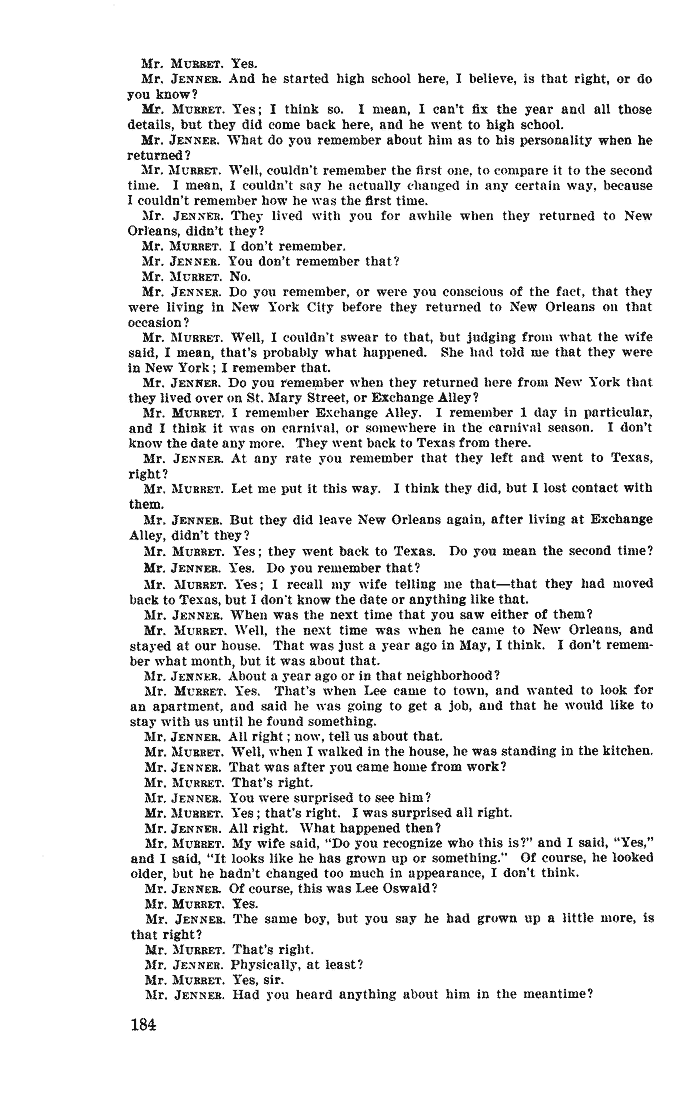 Mr. MURRET. Yes.

Mr. JENNER. And he started high school here, I believe, is that right, or do you know?

Mr. MURRET. Yes; I think so. I mean, I can't fix the year and all those details, but they did come back here, and he went to high school.

Mr. JENNER. What do you remember about him as to his personality when he returned?

Mr. MURRET. Well, couldn't remember the first one, to compare it to the second time. I mean, I couldn't say he actually changed in any certain way, because I couldn't remember how he was the first time.

Mr. JENNER. They lived with you for awhile when they returned to New Orleans, didn't they?

Mr. MURRET. I don't remember.

Mr. JENNER. You don't remember that?

Mr. MURRET. No.

Mr. JENNER. Do you remember, or were you conscious of the fact, that they were living in New York City before they returned to New Orleans on that occasion?

Mr. MURRET. Well, I couldn't swear to that, but judging from what the wife said, I mean, that's probably what happened. She had told me that they were in New York; I remember that.

Mr. JENNER. Do you remember when they returned here from New York that they lived over on St. Mary Street, or Exchange Alley?

Mr. MURRET. I remember Exchange Alley. I remember 1 day in particular, and I think it was on carnival, or somewhere in the carnival season. I don't know the date any more. They went back to Texas from there.

Mr. JENNER. At any rate you remember that they left and went to Texas, right?

Mr. MURRET. Let me put it this way. I think they did, but I lost contact with them.

Mr. JENNER. But they did leave New Orleans again, after living at Exchange Alley, didn't they?

Mr. MURRET. Yes; they went back to Texas. Do you mean the second time?

Mr. JENNER. Yes. Do you remember that?

Mr. MURRET. Yes; I recall my wife telling me that—that they had moved back to Texas, but I don't know the date or anything like that.

Mr. JENNER. When was the next time that you saw either of them?

Mr. MURRET. Well, the next time was when he came to New Orleans, and stayed at our house. That was just a year ago in May, I think. I don't remember what month, but it was about that.

Mr. JENNER. About a year ago or in that neighborhood?

Mr. MURRET. Yes. That's when Lee came to town, and wanted to look for an apartment, and said he was going to get a job, and that he would like to stay with us until he found something.

Mr. JENNER. All right; now, tell us about that.

Mr. MURRET. Well, when I walked in the house, he was standing in the kitchen.

Mr. JENNER. That was after you came home from work?

Mr. MURRET. That's right.

Mr. JENNER. You were surprised to see him?

Mr. MURRET. Yes; that's right. I was surprised all right.

Mr. JENNER. All right. What happened then?

Mr. MURRET. My wife said, "Do you recognize who this is?" and I said, "Yes," and I said, "It looks like he has grown up or something." Of course, he looked older, but he hadn't changed too much in appearance, I don't think.

Mr. JENNER. Of course, this was Lee Oswald?

Mr. MURRET. Yes.

Mr. JENNER. The same boy, but you say he had grown up a little more, is that right?

Mr. MURRET. That's right.

Mr. JENNER. Physically, at least?

Mr. MURRET. Yes, sir.

Mr. JENNER. Had you heard anything about him in the meantime?

184